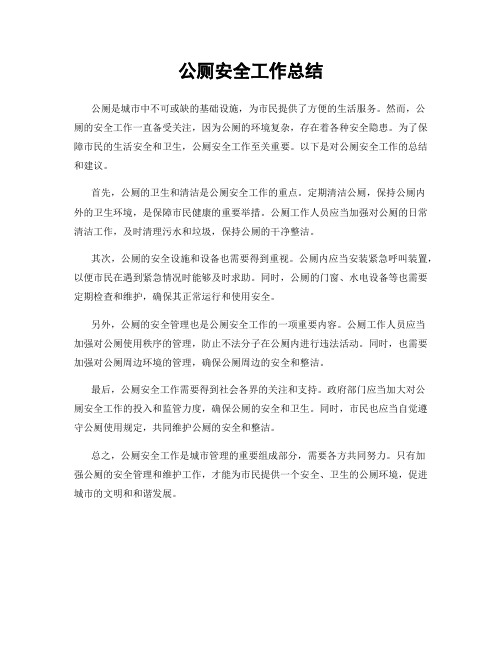 公厕安全工作总结

公厕是城市中不可或缺的基础设施，为市民提供了方便的生活服务。然而，公厕的安全工作一直备受关注，因为公厕的环境复杂，存在着各种安全隐患。为了保障市民的生活安全和卫生，公厕安全工作至关重要。以下是对公厕安全工作的总结和建议。

首先，公厕的卫生和清洁是公厕安全工作的重点。定期清洁公厕，保持公厕内外的卫生环境，是保障市民健康的重要举措。公厕工作人员应当加强对公厕的日常清洁工作，及时清理污水和垃圾，保持公厕的干净整洁。

其次，公厕的安全设施和设备也需要得到重视。公厕内应当安装紧急呼叫装置，以便市民在遇到紧急情况时能够及时求助。同时，公厕的门窗、水电设备等也需要定期检查和维护，确保其正常运行和使用安全。

另外，公厕的安全管理也是公厕安全工作的一项重要内容。公厕工作人员应当加强对公厕使用秩序的管理，防止不法分子在公厕内进行违法活动。同时，也需要加强对公厕周边环境的管理，确保公厕周边的安全和整洁。

最后，公厕安全工作需要得到社会各界的关注和支持。政府部门应当加大对公厕安全工作的投入和监管力度，确保公厕的安全和卫生。同时，市民也应当自觉遵守公厕使用规定，共同维护公厕的安全和整洁。

总之，公厕安全工作是城市管理的重要组成部分，需要各方共同努力。只有加强公厕的安全管理和维护工作，才能为市民提供一个安全、卫生的公厕环境，促进城市的文明和和谐发展。